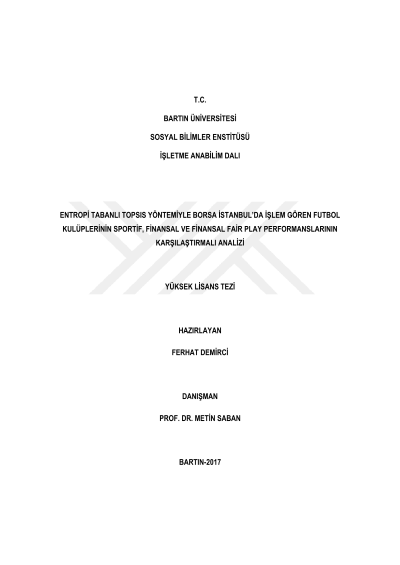 T.C.

BARTIN ÜNİVERSİTESİ

SOSYAL BİLİMLER ENSTİTÜSÜ

İŞLETME ANABİLİM DALI

ENTROPİ TABANLI TOPSIS YÖNTEMİYLE BORSA İSTANBUL'DA İŞLEM GÖREN FUTBOL KULÜPLERİNİN SPORTİF, FİNANSAL VE FİNANSAL FAİR PLAY PERFORMANSLARININ KARŞILAŞTIRMALI ANALİZİ

YÜKSEK LİSANS TEZİ

HAZIRLAYAN

FERHAT DEMİRCİ

DANIŞMAN

PROF. DR. METİN SABAN

BARTIN-2017